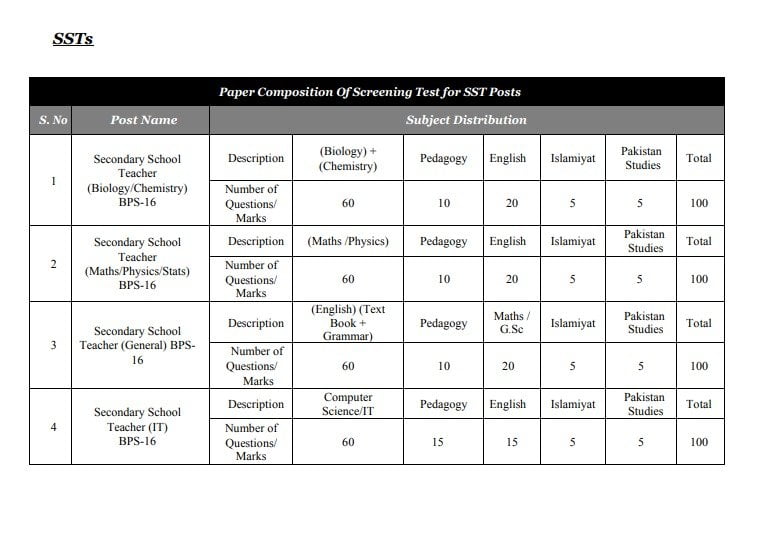 SSTs

Paper Composition Of Screening Test for SST Posts

| S. No | Post Name | Subject Distribution | | | | | | |
|---|---|---|---|---|---|---|---|---|
| 1 | Secondary School Teacher (Biology/Chemistry) BPS-16 | Description | (Biology) + (Chemistry) | Pedagogy | English | Islamiyat | Pakistan Studies | Total |
| | | Number of Questions/ Marks | 60 | 10 | 20 | 5 | 5 | 100 |
| 2 | Secondary School Teacher (Maths/Physics/Stats) BPS-16 | Description | (Maths /Physics) | Pedagogy | English | Islamiyat | Pakistan Studies | Total |
| | | Number of Questions/ Marks | 60 | 10 | 20 | 5 | 5 | 100 |
| 3 | Secondary School Teacher (General) BPS-16 | Description | (English) (Text Book + Grammar) | Pedagogy | Maths / G.Sc | Islamiyat | Pakistan Studies | Total |
| | | Number of Questions/ Marks | 60 | 10 | 20 | 5 | 5 | 100 |
| 4 | Secondary School Teacher (IT) BPS-16 | Description | Computer Science/IT | Pedagogy | English | Islamiyat | Pakistan Studies | Total |
| | | Number of Questions/ Marks | 60 | 15 | 15 | 5 | 5 | 100 |